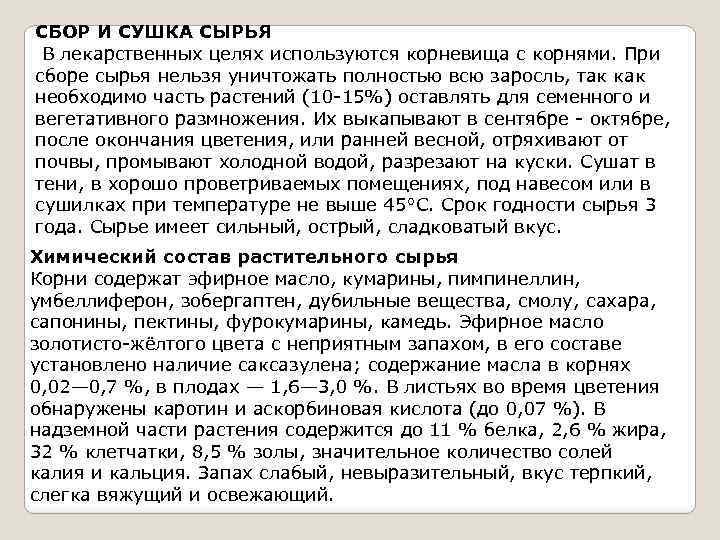 СБОР И СУШКА СЫРЬЯ
В лекарственных целях используются корневища с корнями. При сборе сырья нельзя уничтожать полностью всю заросль, так как необходимо часть растений (10-15%) оставлять для семенного и вегетативного размножения. Их выкапывают в сентябре - октябре, после окончания цветения, или ранней весной, отряхивают от почвы, промывают холодной водой, разрезают на куски. Сушат в тени, в хорошо проветриваемых помещениях, под навесом или в сушилках при температуре не выше 45°С. Срок годности сырья 3 года. Сырье имеет сильный, острый, сладковатый вкус.

Химический состав растительного сырья
Корни содержат эфирное масло, кумарины, пимпинеллин, умбеллиферон, зобергаптен, дубильные вещества, смолу, сахара, сапонины, пектины, фурокумарины, камедь. Эфирное масло золотисто-жёлтого цвета с неприятным запахом, в его составе установлено наличие саксазулена; содержание масла в корнях 0,02—0,7 %, в плодах — 1,6—3,0 %. В листьях во время цветения обнаружены каротин и аскорбиновая кислота (до 0,07 %). В надземной части растения содержится до 11 % белка, 2,6 % жира, 32 % клетчатки, 8,5 % золы, значительное количество солей калия и кальция. Запах слабый, невыразительный, вкус терпкий, слегка вяжущий и освежающий.